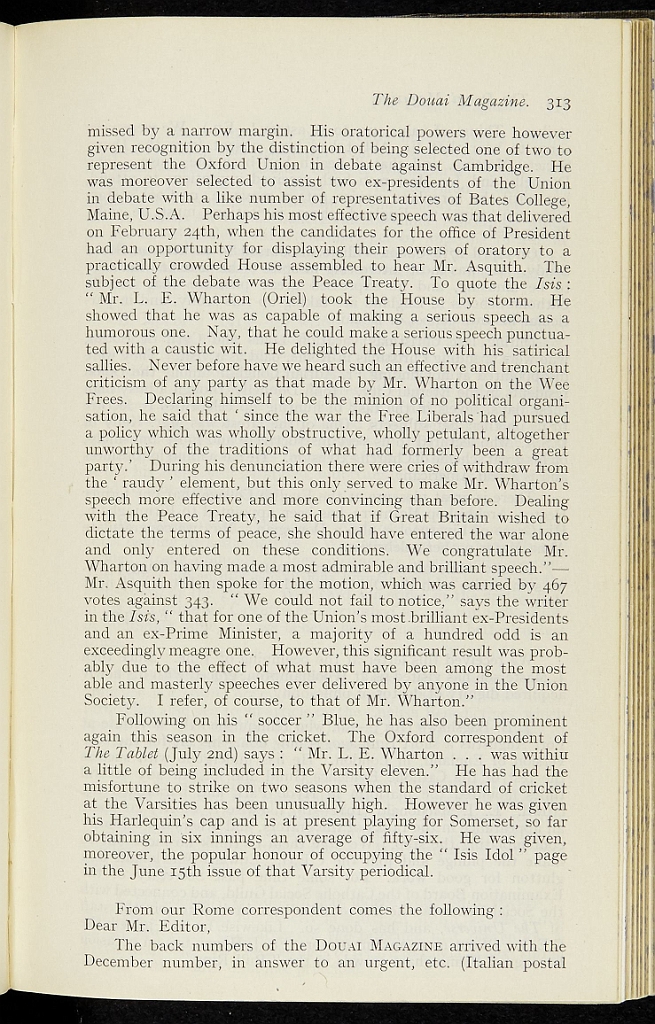 The Douai Magazine. 313

missed by a narrow margin. His oratorical powers were however given recognition by the distinction of being selected one of two to represent the Oxford Union in debate against Cambridge. He was moreover selected to assist two ex-presidents of the Union in debate with a like number of representatives of Bates College, Maine, U.S.A. Perhaps his most effective speech was that delivered on February 24th, when the candidates for the office of President had an opportunity for displaying their powers of oratory to a practically crowded House assembled to hear Mr. Asquith. The subject of the debate was the Peace Treaty. To quote the Isis: "Mr. L. E. Wharton (Oriel) took the House by storm. He showed that he was as capable of making a serious speech as a humorous one. Nay, that he could make a serious speech punctuated with a caustic wit. He delighted the House with his satirical sallies. Never before have we heard such an effective and trenchant criticism of any party as that made by Mr. Wharton on the Wee Frees. Declaring himself to be the minion of no political organisation, he said that 'since the war the Free Liberals had pursued a policy which was wholly obstructive, wholly petulant, altogether unworthy of the traditions of what had formerly been a great party.' During his denunciation there were cries of withdraw from the 'raudy' element, but this only served to make Mr. Wharton's speech more effective and more convincing than before. Dealing with the Peace Treaty, he said that if Great Britain wished to dictate the terms of peace, she should have entered the war alone and only entered on these conditions. We congratulate Mr. Wharton on having made a most admirable and brilliant speech."—Mr. Asquith then spoke for the motion, which was carried by 467 votes against 343. "We could not fail to notice," says the writer in the Isis, "that for one of the Union's most brilliant ex-Presidents and an ex-Prime Minister, a majority of a hundred odd is an exceedingly meagre one. However, this significant result was probably due to the effect of what must have been among the most able and masterly speeches ever delivered by anyone in the Union Society. I refer, of course, to that of Mr. Wharton."

Following on his "soccer" Blue, he has also been prominent again this season in the cricket. The Oxford correspondent of The Tablet (July 2nd) says: "Mr. L. E. Wharton . . . was withiu a little of being included in the Varsity eleven." He has had the misfortune to strike on two seasons when the standard of cricket at the Varsities has been unusually high. However he was given his Harlequin's cap and is at present playing for Somerset, so far obtaining in six innings an average of fifty-six. He was given, moreover, the popular honour of occupying the "Isis Idol" page in the June 15th issue of that Varsity periodical.

From our Rome correspondent comes the following:
Dear Mr. Editor,

The back numbers of the Douai Magazine arrived with the December number, in answer to an urgent, etc. (Italian postal